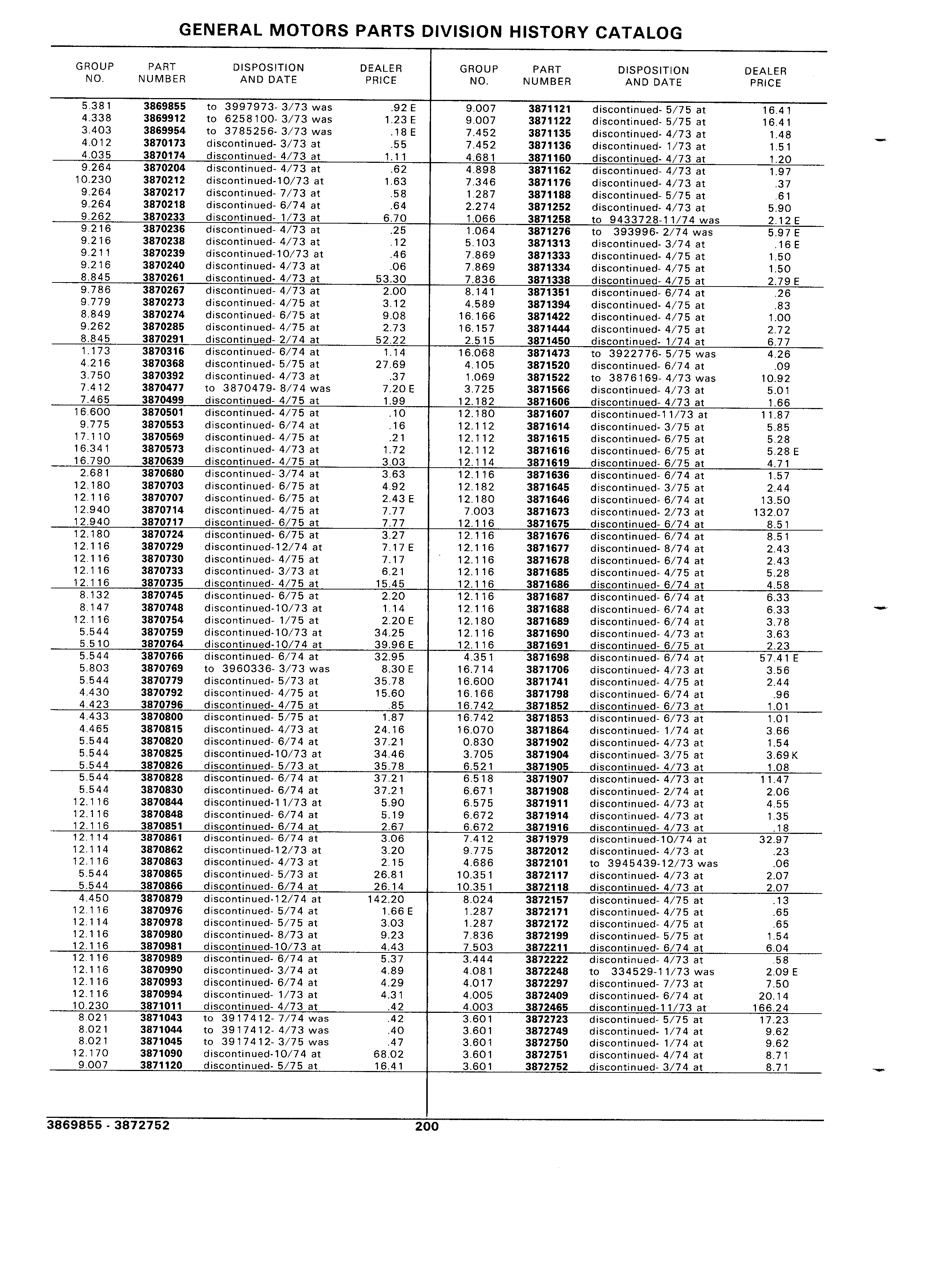 GENERAL MOTORS PARTS DIVISION HISTORY CATALOG

| GROUP NO. | PART NUMBER | DISPOSITION AND DATE | DEALER PRICE |
|---|---|---|---|
| 5.381 | 3869855 | to 3997973- 3/73 was | .92 E |
| 4.338 | 3869912 | to 6258100- 3/73 was | 1.23 E |
| 3.403 | 3869954 | to 3785256- 3/73 was | .18 E |
| 4.012 | 3870173 | discontinued- 3/73 at | .55 |
| 4.035 | 3870174 | discontinued- 4/73 at | 1.11 |
| 9.264 | 3870204 | discontinued- 4/73 at | .62 |
| 10.230 | 3870212 | discontinued-10/73 at | 1.63 |
| 9.264 | 3870217 | discontinued- 7/73 at | .58 |
| 9.264 | 3870218 | discontinued- 6/74 at | .64 |
| 9.262 | 3870233 | discontinued- 1/73 at | 6.70 |
| 9.216 | 3870236 | discontinued- 4/73 at | .25 |
| 9.216 | 3870238 | discontinued- 4/73 at | .12 |
| 9.211 | 3870239 | discontinued-10/73 at | .46 |
| 9.216 | 3870240 | discontinued- 4/73 at | .06 |
| 8.845 | 3870261 | discontinued- 4/73 at | 53.30 |
| 9.786 | 3870267 | discontinued- 4/73 at | 2.00 |
| 9.779 | 3870273 | discontinued- 4/75 at | 3.12 |
| 8.849 | 3870274 | discontinued- 6/75 at | 9.08 |
| 9.262 | 3870285 | discontinued- 4/75 at | 2.73 |
| 8.845 | 3870291 | discontinued- 2/74 at | 52.22 |
| 1.173 | 3870316 | discontinued- 6/74 at | 1.14 |
| 4.216 | 3870368 | discontinued- 5/75 at | 27.69 |
| 3.750 | 3870392 | discontinued- 4/73 at | .37 |
| 7.412 | 3870477 | to 3870479- 8/74 was | 7.20 E |
| 7.465 | 3870499 | discontinued- 4/75 at | 1.99 |
| 16.600 | 3870501 | discontinued- 4/75 at | .10 |
| 9.775 | 3870553 | discontinued- 6/74 at | .16 |
| 17.110 | 3870569 | discontinued- 4/75 at | .21 |
| 16.341 | 3870573 | discontinued- 4/73 at | 1.72 |
| 16.790 | 3870639 | discontinued- 4/75 at | 3.03 |
| 2.681 | 3870680 | discontinued- 3/74 at | 3.63 |
| 12.180 | 3870703 | discontinued- 6/75 at | 4.92 |
| 12.116 | 3870707 | discontinued- 6/75 at | 2.43 E |
| 12.940 | 3870714 | discontinued- 4/75 at | 7.77 |
| 12.940 | 3870717 | discontinued- 6/75 at | 7.77 |
| 12.180 | 3870724 | discontinued- 6/75 at | 3.27 |
| 12.116 | 3870729 | discontinued-12/74 at | 7.17 E |
| 12.116 | 3870730 | discontinued- 4/75 at | 7.17 |
| 12.116 | 3870733 | discontinued- 3/73 at | 6.21 |
| 12.116 | 3870735 | discontinued- 4/75 at | 15.45 |
| 8.132 | 3870745 | discontinued- 6/75 at | 2.20 |
| 8.147 | 3870748 | discontinued-10/73 at | 1.14 |
| 12.116 | 3870754 | discontinued- 1/75 at | 2.20 E |
| 5.544 | 3870759 | discontinued-10/73 at | 34.25 |
| 5.510 | 3870764 | discontinued-10/74 at | 39.96 E |
| 5.544 | 3870766 | discontinued- 6/74 at | 32.95 |
| 5.803 | 3870769 | to 3960336- 3/73 was | 8.30 E |
| 5.544 | 3870779 | discontinued- 5/73 at | 35.78 |
| 4.430 | 3870792 | discontinued- 4/75 at | 15.60 |
| 4.423 | 3870796 | discontinued- 4/75 at | .85 |
| 4.433 | 3870800 | discontinued- 5/75 at | 1.87 |
| 4.465 | 3870815 | discontinued- 4/73 at | 24.16 |
| 5.544 | 3870820 | discontinued- 6/74 at | 37.21 |
| 5.544 | 3870825 | discontinued-10/73 at | 34.46 |
| 5.544 | 3870826 | discontinued- 5/73 at | 35.78 |
| 5.544 | 3870828 | discontinued- 6/74 at | 37.21 |
| 5.544 | 3870830 | discontinued- 6/74 at | 37.21 |
| 12.116 | 3870844 | discontinued-11/73 at | 5.90 |
| 12.116 | 3870848 | discontinued- 6/74 at | 5.19 |
| 12.116 | 3870851 | discontinued- 6/74 at | 2.67 |
| 12.114 | 3870861 | discontinued- 6/74 at | 3.06 |
| 12.114 | 3870862 | discontinued-12/73 at | 3.20 |
| 12.116 | 3870863 | discontinued- 4/73 at | 2.15 |
| 5.544 | 3870865 | discontinued- 5/73 at | 26.81 |
| 5.544 | 3870866 | discontinued- 6/74 at | 26.14 |
| 4.450 | 3870879 | discontinued-12/74 at | 142.20 |
| 12.116 | 3870976 | discontinued- 5/74 at | 1.66 E |
| 12.114 | 3870978 | discontinued- 5/75 at | 3.03 |
| 12.116 | 3870980 | discontinued- 8/73 at | 9.23 |
| 12.116 | 3870981 | discontinued-10/73 at | 4.43 |
| 12.116 | 3870989 | discontinued- 6/74 at | 5.37 |
| 12.116 | 3870990 | discontinued- 3/74 at | 4.89 |
| 12.116 | 3870993 | discontinued- 6/74 at | 4.29 |
| 12.116 | 3870994 | discontinued- 1/73 at | 4.31 |
| 10.230 | 3871011 | discontinued- 4/73 at | .42 |
| 8.021 | 3871043 | to 3917412- 7/74 was | .42 |
| 8.021 | 3871044 | to 3917412- 4/73 was | .40 |
| 8.021 | 3871045 | to 3917412- 3/75 was | .47 |
| 12.170 | 3871090 | discontinued-10/74 at | 68.02 |
| 9.007 | 3871120 | discontinued- 5/75 at | 16.41 |

| GROUP NO. | PART NUMBER | DISPOSITION AND DATE | DEALER PRICE |
|---|---|---|---|
| 9.007 | 3871121 | discontinued- 5/75 at | 16.41 |
| 9.007 | 3871122 | discontinued- 5/75 at | 16.41 |
| 7.452 | 3871135 | discontinued- 4/73 at | 1.48 |
| 7.452 | 3871136 | discontinued- 1/73 at | 1.51 |
| 4.681 | 3871160 | discontinued- 4/73 at | 1.20 |
| 4.898 | 3871162 | discontinued- 4/73 at | 1.97 |
| 7.346 | 3871176 | discontinued- 4/73 at | .37 |
| 1.287 | 3871188 | discontinued- 5/75 at | .61 |
| 2.274 | 3871252 | discontinued- 4/73 at | 5.90 |
| 1.066 | 3871258 | to 9433728-11/74 was | 2.12 E |
| 1.064 | 3871276 | to 393996- 2/74 was | 5.97 E |
| 5.103 | 3871313 | discontinued- 3/74 at | .16 E |
| 7.869 | 3871333 | discontinued- 4/75 at | 1.50 |
| 7.869 | 3871334 | discontinued- 4/75 at | 1.50 |
| 7.836 | 3871338 | discontinued- 4/75 at | 2.79 E |
| 8.141 | 3871351 | discontinued- 6/74 at | .26 |
| 4.589 | 3871394 | discontinued- 4/75 at | .83 |
| 16.166 | 3871422 | discontinued- 4/75 at | 1.00 |
| 16.157 | 3871444 | discontinued- 4/75 at | 2.72 |
| 2.515 | 3871450 | discontinued- 1/74 at | 6.77 |
| 16.068 | 3871473 | to 3922776- 5/75 was | 4.26 |
| 4.105 | 3871520 | discontinued- 6/74 at | .09 |
| 1.069 | 3871522 | to 3876169- 4/73 was | 10.92 |
| 3.725 | 3871566 | discontinued- 4/73 at | 5.01 |
| 12.182 | 3871606 | discontinued- 4/73 at | 1.66 |
| 12.180 | 3871607 | discontinued-11/73 at | 11.87 |
| 12.112 | 3871614 | discontinued- 3/75 at | 5.85 |
| 12.112 | 3871615 | discontinued- 6/75 at | 5.28 |
| 12.112 | 3871616 | discontinued- 6/75 at | 5.28 E |
| 12.114 | 3871619 | discontinued- 6/75 at | 4.71 |
| 12.116 | 3871636 | discontinued- 6/74 at | 1.57 |
| 12.182 | 3871645 | discontinued- 3/75 at | 2.44 |
| 12.180 | 3871646 | discontinued- 6/74 at | 13.50 |
| 7.003 | 3871673 | discontinued- 2/73 at | 132.07 |
| 12.116 | 3871675 | discontinued- 6/74 at | 8.51 |
| 12.116 | 3871676 | discontinued- 6/74 at | 8.51 |
| 12.116 | 3871677 | discontinued- 8/74 at | 2.43 |
| 12.116 | 3871678 | discontinued- 6/74 at | 2.43 |
| 12.116 | 3871685 | discontinued- 4/75 at | 5.28 |
| 12.116 | 3871686 | discontinued- 6/74 at | 4.58 |
| 12.116 | 3871687 | discontinued- 6/74 at | 6.33 |
| 12.116 | 3871688 | discontinued- 6/74 at | 6.33 |
| 12.180 | 3871689 | discontinued- 6/74 at | 3.78 |
| 12.116 | 3871690 | discontinued- 4/73 at | 3.63 |
| 12.116 | 3871691 | discontinued- 6/75 at | 2.23 |
| 4.351 | 3871698 | discontinued- 6/74 at | 57.41 E |
| 16.714 | 3871706 | discontinued- 4/73 at | 3.56 |
| 16.600 | 3871741 | discontinued- 4/75 at | 2.44 |
| 16.166 | 3871798 | discontinued- 6/74 at | .96 |
| 16.742 | 3871852 | discontinued- 6/73 at | 1.01 |
| 16.742 | 3871853 | discontinued- 6/73 at | 1.01 |
| 16.070 | 3871864 | discontinued- 1/74 at | 3.66 |
| 0.830 | 3871902 | discontinued- 4/73 at | 1.54 |
| 3.705 | 3871904 | discontinued- 3/75 at | 3.69 K |
| 6.521 | 3871905 | discontinued- 4/73 at | 1.08 |
| 6.518 | 3871907 | discontinued- 4/73 at | 11.47 |
| 6.671 | 3871908 | discontinued- 2/74 at | 2.06 |
| 6.575 | 3871911 | discontinued- 4/73 at | 4.55 |
| 6.672 | 3871914 | discontinued- 4/73 at | 1.35 |
| 6.672 | 3871916 | discontinued- 4/73 at | .18 |
| 7.412 | 3871979 | discontinued-10/74 at | 32.97 |
| 9.775 | 3872012 | discontinued- 4/73 at | .23 |
| 4.686 | 3872101 | to 3945439-12/73 was | .06 |
| 10.351 | 3872117 | discontinued- 4/73 at | 2.07 |
| 10.351 | 3872118 | discontinued- 4/73 at | 2.07 |
| 8.024 | 3872157 | discontinued- 4/75 at | .13 |
| 1.287 | 3872171 | discontinued- 4/75 at | .65 |
| 1.287 | 3872172 | discontinued- 4/75 at | .65 |
| 7.836 | 3872199 | discontinued- 5/75 at | 1.54 |
| 7.503 | 3872211 | discontinued- 6/74 at | 6.04 |
| 3.444 | 3872222 | discontinued- 4/73 at | .58 |
| 4.081 | 3872248 | to 334529-11/73 was | 2.09 E |
| 4.017 | 3872297 | discontinued- 7/73 at | 7.50 |
| 4.005 | 3872409 | discontinued- 6/74 at | 20.14 |
| 4.003 | 3872465 | discontinued-11/73 at | 166.24 |
| 3.601 | 3872723 | discontinued- 5/75 at | 17.23 |
| 3.601 | 3872749 | discontinued- 1/74 at | 9.62 |
| 3.601 | 3872750 | discontinued- 1/74 at | 9.62 |
| 3.601 | 3872751 | discontinued- 4/74 at | 8.71 |
| 3.601 | 3872752 | discontinued- 3/74 at | 8.71 |

3869855 - 3872752 200